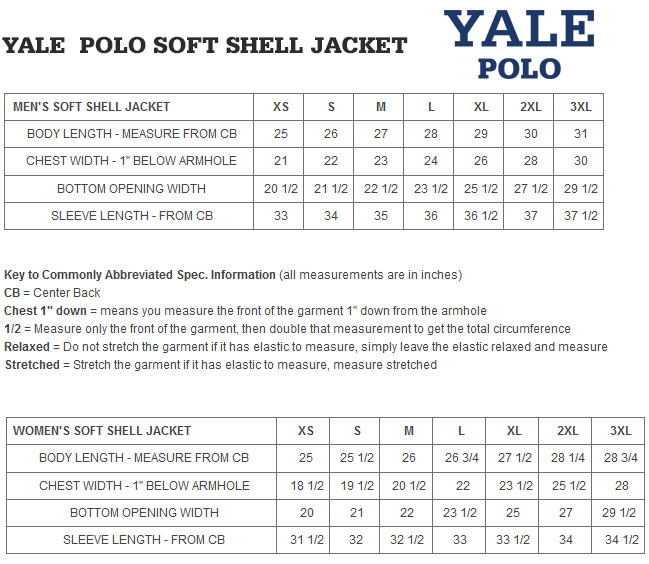 YALE POLO SOFT SHELL JACKET

YALE
POLO

| MEN'S SOFT SHELL JACKET | XS | S | M | L | XL | 2XL | 3XL |
|---|---|---|---|---|---|---|---|
| BODY LENGTH - MEASURE FROM CB | 25 | 26 | 27 | 28 | 29 | 30 | 31 |
| CHEST WIDTH - 1" BELOW ARMHOLE | 21 | 22 | 23 | 24 | 26 | 28 | 30 |
| BOTTOM OPENING WIDTH | 20 1/2 | 21 1/2 | 22 1/2 | 23 1/2 | 25 1/2 | 27 1/2 | 29 1/2 |
| SLEEVE LENGTH - FROM CB | 33 | 34 | 35 | 36 | 36 1/2 | 37 | 37 1/2 |

Key to Commonly Abbreviated Spec. Information (all measurements are in inches)
CB = Center Back
Chest 1" down = means you measure the front of the garment 1" down from the armhole
1/2 = Measure only the front of the garment, then double that measurement to get the total circumference
Relaxed = Do not stretch the garment if it has elastic to measure, simply leave the elastic relaxed and measure
Stretched = Stretch the garment if it has elastic to measure, measure stretched

| WOMEN'S SOFT SHELL JACKET | XS | S | M | L | XL | 2XL | 3XL |
|---|---|---|---|---|---|---|---|
| BODY LENGTH - MEASURE FROM CB | 25 | 25 1/2 | 26 | 26 3/4 | 27 1/2 | 28 1/4 | 28 3/4 |
| CHEST WIDTH - 1" BELOW ARMHOLE | 18 1/2 | 19 1/2 | 20 1/2 | 22 | 23 1/2 | 25 1/2 | 28 |
| BOTTOM OPENING WIDTH | 20 | 21 | 22 | 23 1/2 | 25 | 27 | 29 1/2 |
| SLEEVE LENGTH - FROM CB | 31 1/2 | 32 | 32 1/2 | 33 | 33 1/2 | 34 | 34 1/2 |